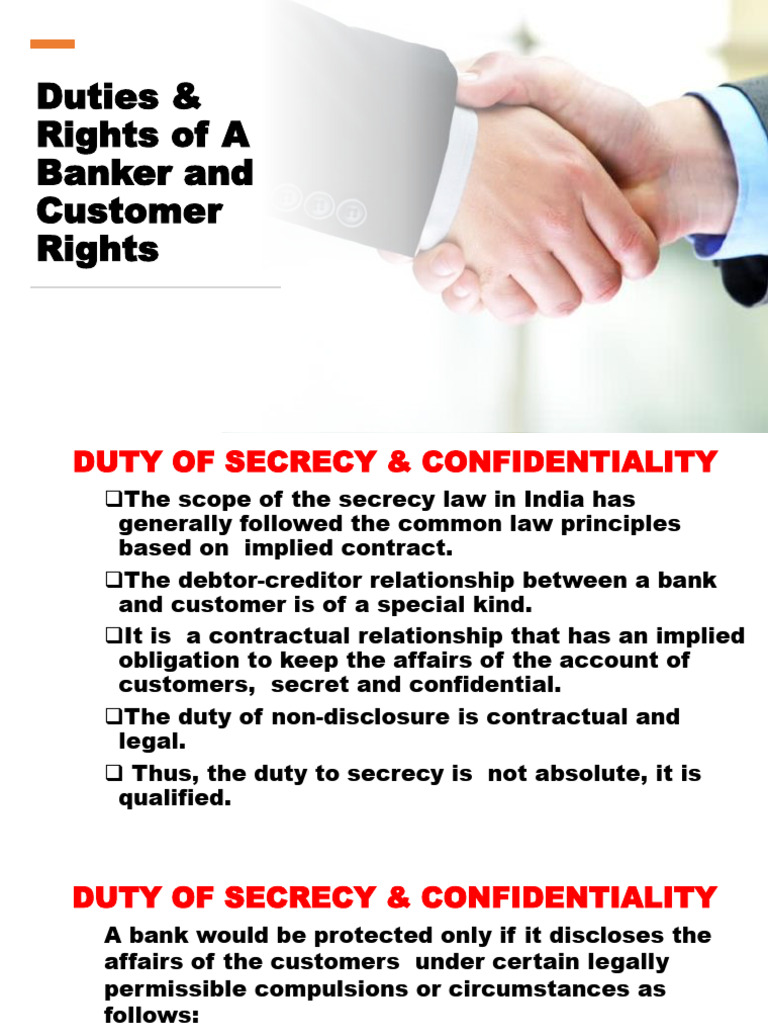 Duties & Rights of A Banker and Customer Rights

DUTY OF SECRECY & CONFIDENTIALITY

❑The scope of the secrecy law in India has generally followed the common law principles based on implied contract.

❑The debtor-creditor relationship between a bank and customer is of a special kind.

❑It is a contractual relationship that has an implied obligation to keep the affairs of the account of customers, secret and confidential.

❑The duty of non-disclosure is contractual and legal.

❑ Thus, the duty to secrecy is not absolute, it is qualified.

DUTY OF SECRECY & CONFIDENTIALITY

A bank would be protected only if it discloses the affairs of the customers under certain legally permissible compulsions or circumstances as follows: